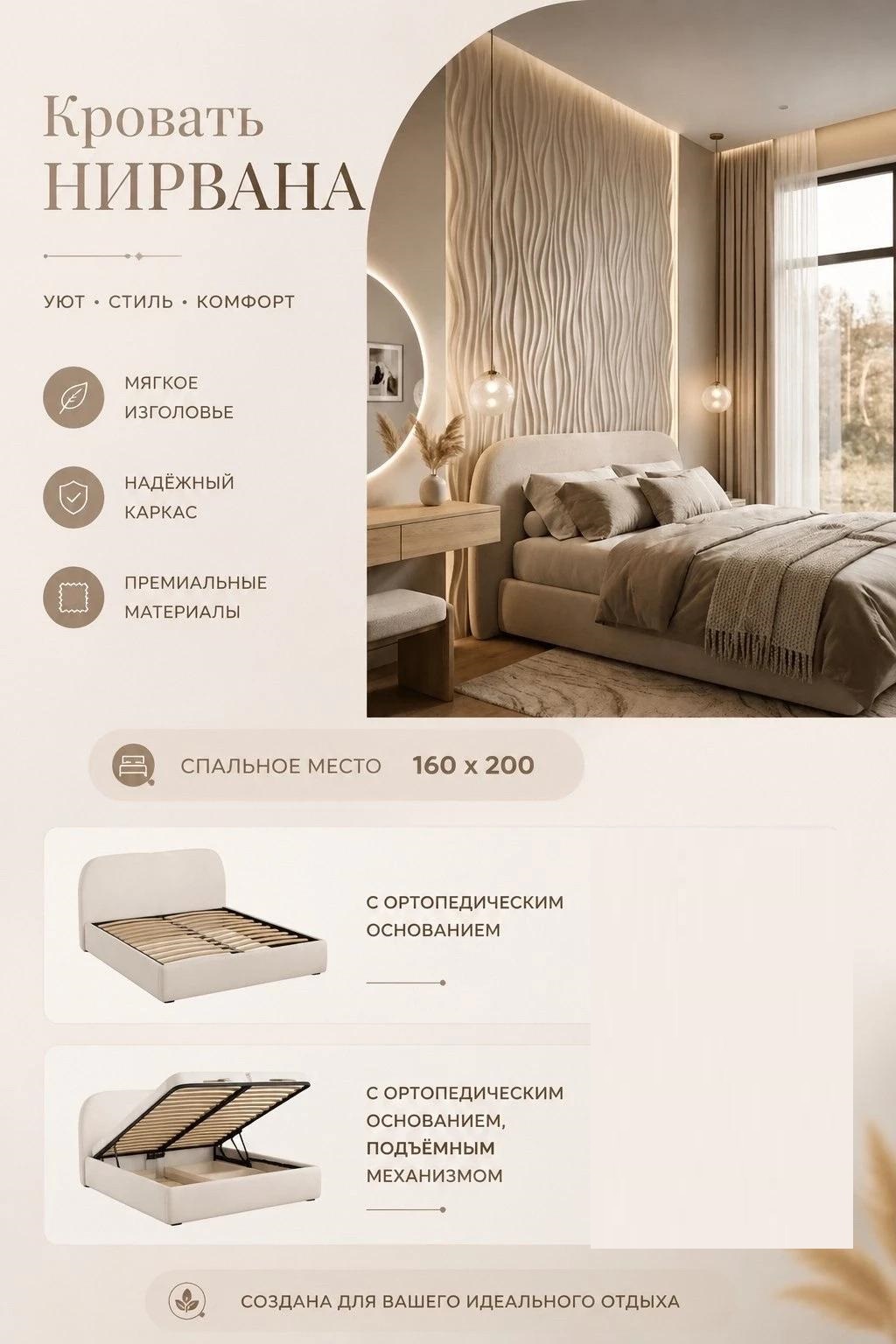 Кровать
НИРВАНА

УЮТ • СТИЛЬ • КОМФОРТ

МЯГКОЕ ИЗГОЛОВЬЕ

НАДЁЖНЫЙ КАРКАС

ПРЕМИАЛЬНЫЕ МАТЕРИАЛЫ

СПАЛЬНОЕ МЕСТО 160 x 200

С ОРТОПЕДИЧЕСКИМ ОСНОВАНИЕМ

С ОРТОПЕДИЧЕСКИМ ОСНОВАНИЕМ, ПОДЪЁМНЫМ МЕХАНИЗМОМ

СОЗДАНА ДЛЯ ВАШЕГО ИДЕАЛЬНОГО ОТДЫХА